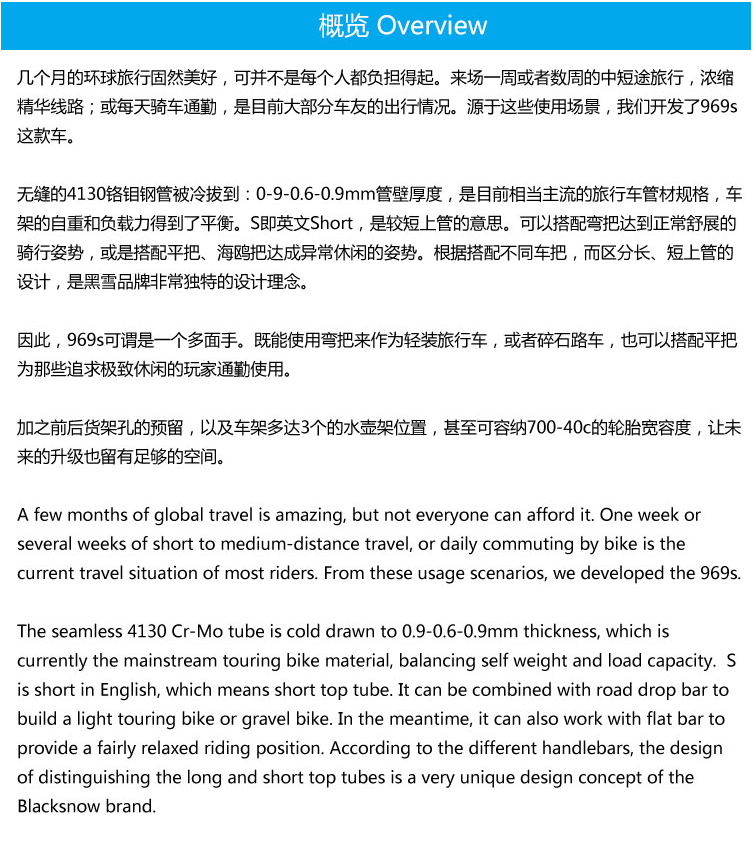 概览 Overview

几个月的环球旅行固然美好，可并不是每个人都负担得起。来场一周或者数周的中短途旅行，浓缩精华线路；或每天骑车通勤，是目前大部分车友的出行情况。源于这些使用场景，我们开发了969s这款车。

无缝的4130铬钼钢管被冷拔到：0-9-0.6-0.9mm管壁厚度，是目前相当主流的旅行车管材规格，车架的自重和负载力得到了平衡。S即英文Short，是较短上管的意思。可以搭配弯把达到正常舒展的骑行姿势，或是搭配平把、海鸥把达成异常休闲的姿势。根据搭配不同车把，而区分长、短上管的设计，是黑雪品牌非常独特的设计理念。

因此，969s可谓是一个多面手。既能使用弯把来作为轻装旅行车，或者碎石路车，也可以搭配平把为那些追求极致休闲的玩家通勤使用。

加之前后货架孔的预留，以及车架多达3个的水壶架位置，甚至可容纳700-40c的轮胎宽容度，让未来的升级也留有足够的空间。

A few months of global travel is amazing, but not everyone can afford it. One week or several weeks of short to medium-distance travel, or daily commuting by bike is the current travel situation of most riders. From these usage scenarios, we developed the 969s.

The seamless 4130 Cr-Mo tube is cold drawn to 0.9-0.6-0.9mm thickness, which is currently the mainstream touring bike material, balancing self weight and load capacity. S is short in English, which means short top tube. It can be combined with road drop bar to build a light touring bike or gravel bike. In the meantime, it can also work with flat bar to provide a fairly relaxed riding position. According to the different handlebars, the design of distinguishing the long and short top tubes is a very unique design concept of the Blacksnow brand.